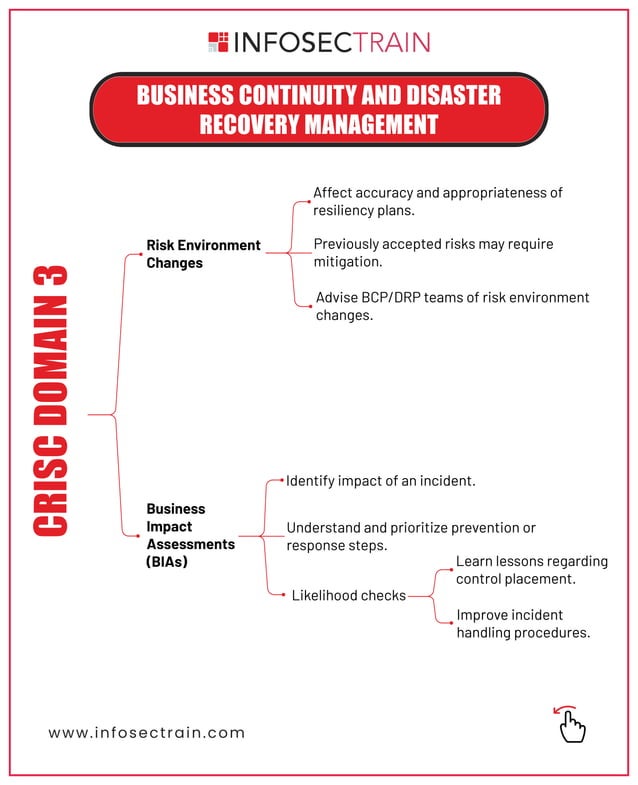 INFOSECTRAIN

BUSINESS CONTINUITY AND DISASTER RECOVERY MANAGEMENT

CRISC DOMAIN 3

Risk Environment Changes

Affect accuracy and appropriateness of resiliency plans.

Previously accepted risks may require mitigation.

Advise BCP/DRP teams of risk environment changes.

Business Impact Assessments (BIAs)

Identify impact of an incident.

Understand and prioritize prevention or response steps.

Likelihood checks

Learn lessons regarding control placement.

Improve incident handling procedures.

www.infosectrain.com